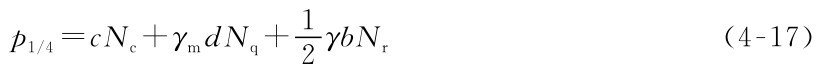 $p_{1/4}=cN_c+\gamma_m dN_q+\frac{1}{2}\gamma bN_r$ (4-17)